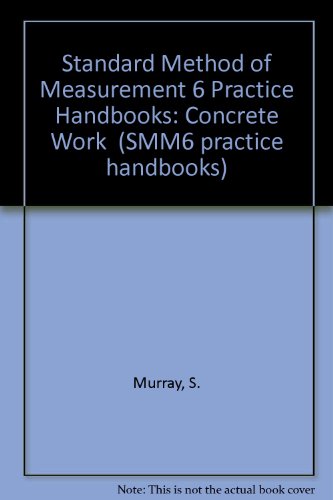 Standard Method of Measurement 6 Practice Handbooks: Concrete Work (SMM6 practice handbooks)

Murray, S.

Note: This is not the actual book cover